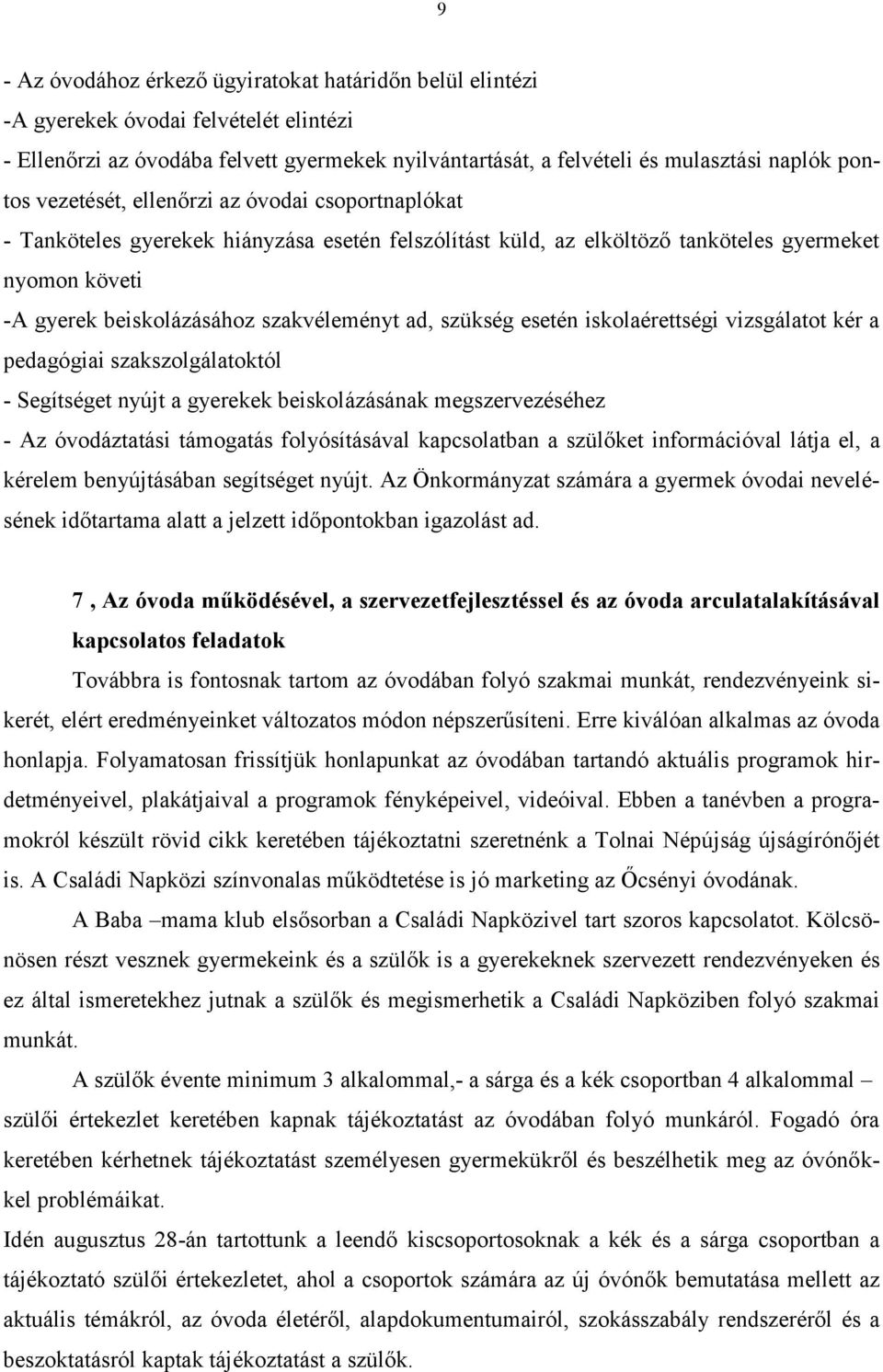 9

- Az óvodához érkező ügyiratokat határidőn belül elintézi
-A gyerekek óvodai felvételét elintézi
- Ellenőrzi az óvodába felvett gyermekek nyilvántartását, a felvételi és mulasztási naplók pontos vezetését, ellenőrzi az óvodai csoportnaplókat
- Tanköteles gyerekek hiányzása esetén felszólítást küld, az elköltöző tanköteles gyermeket nyomon követi
-A gyerek beiskolázásához szakvéleményt ad, szükség esetén iskolaérettségi vizsgálatot kér a pedagógiai szakszolgálatoktól
- Segítséget nyújt a gyerekek beiskolázásának megszervezéséhez
- Az óvodáztatási támogatás folyósításával kapcsolatban a szülőket információval látja el, a kérelem benyújtásában segítséget nyújt. Az Önkormányzat számára a gyermek óvodai nevelésének időtartama alatt a jelzett időpontokban igazolást ad.

7 , Az óvoda működésével, a szervezetfejlesztéssel és az óvoda arculatalakításával kapcsolatos feladatok

Továbbra is fontosnak tartom az óvodában folyó szakmai munkát, rendezvényeink sikerét, elért eredményeinket változatos módon népszerűsíteni. Erre kiválóan alkalmas az óvoda honlapja. Folyamatosan frissítjük honlapunkat az óvodában tartandó aktuális programok hirdetményeivel, plakátjaival a programok fényképeivel, videóival. Ebben a tanévben a programokról készült rövid cikk keretében tájékoztatni szeretnénk a Tolnai Népújság újságírónőjét is. A Családi Napközi színvonalas működtetése is jó marketing az Őcsényi óvodának.

A Baba –mama klub elsősorban a Családi Napközivel tart szoros kapcsolatot. Kölcsönösen részt vesznek gyermekeink és a szülők is a gyerekeknek szervezett rendezvényeken és ez által ismeretekhez jutnak a szülők és megismerhetik a Családi Napköziben folyó szakmai munkát.

A szülők évente minimum 3 alkalommal,- a sárga és a kék csoportban 4 alkalommal – szülői értekezlet keretében kapnak tájékoztatást az óvodában folyó munkáról. Fogadó óra keretében kérhetnek tájékoztatást személyesen gyermekükről és beszélhetik meg az óvónőkkel problémáikat.

Idén augusztus 28-án tartottunk a leendő kiscsoportosoknak a kék és a sárga csoportban a tájékoztató szülői értekezletet, ahol a csoportok számára az új óvónők bemutatása mellett az aktuális témákról, az óvoda életéről, alapdokumentumairól, szokásszabály rendszeréről és a beszoktatásról kaptak tájékoztatást a szülők.